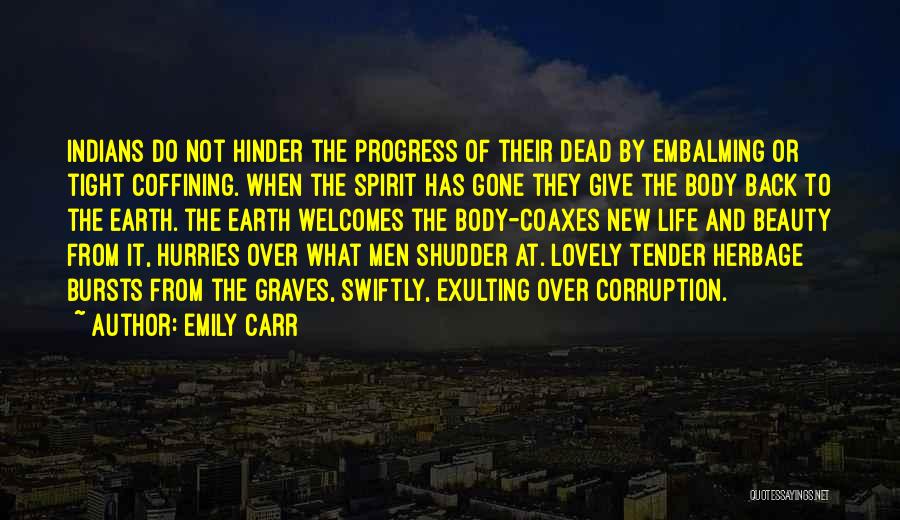 INDIANS DO NOT HINDER THE PROGRESS OF THEIR DEAD BY EMBALMING OR TIGHT COFFINING. WHEN THE SPIRIT HAS GONE THEY GIVE THE BODY BACK TO THE EARTH. THE EARTH WELCOMES THE BODY-COAXES NEW LIFE AND BEAUTY FROM IT, HURRIES OVER WHAT MEN SHUDDER AT. LOVELY TENDER HERBAGE BURSTS FROM THE GRAVES, SWIFTLY, EXULTING OVER CORRUPTION.

~ AUTHOR: EMILY CARR

QUOTESSAYINGS.NET